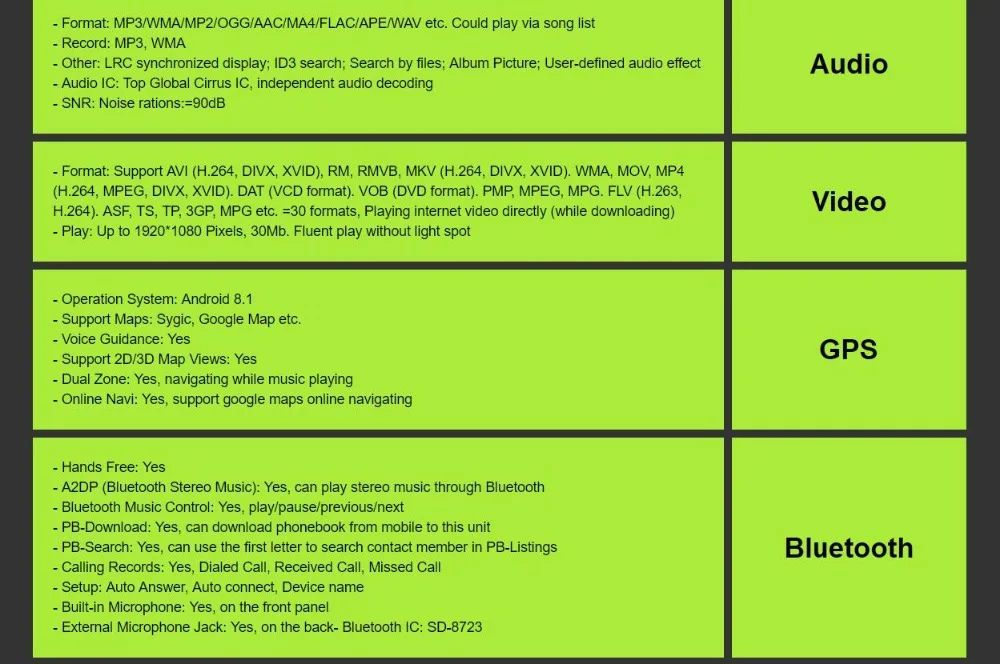 | | |
|---|---|
| - Format: MP3/WMA/MP2/OGG/AAC/MA4/FLAC/APE/WAV etc. Could play via song list<br>- Record: MP3, WMA<br>- Other: LRC synchronized display; ID3 search; Search by files; Album Picture; User-defined audio effect<br>- Audio IC: Top Global Cirrus IC, independent audio decoding<br>- SNR: Noise rations:=90dB | Audio |
| - Format: Support AVI (H.264, DIVX, XVID), RM, RMVB, MKV (H.264, DIVX, XVID). WMA, MOV, MP4 (H.264, MPEG, DIVX, XVID). DAT (VCD format). VOB (DVD format). PMP, MPEG, MPG. FLV (H.263, H.264). ASF, TS, TP, 3GP, MPG etc. =30 formats, Playing internet video directly (while downloading)<br>- Play: Up to 1920*1080 Pixels, 30Mb. Fluent play without light spot | Video |
| - Operation System: Android 8.1<br>- Support Maps: Sygic, Google Map etc.<br>- Voice Guidance: Yes<br>- Support 2D/3D Map Views: Yes<br>- Dual Zone: Yes, navigating while music playing<br>- Online Navi: Yes, support google maps online navigating | GPS |
| - Hands Free: Yes<br>- A2DP (Bluetooth Stereo Music): Yes, can play stereo music through Bluetooth<br>- Bluetooth Music Control: Yes, play/pause/previous/next<br>- PB-Download: Yes, can download phonebook from mobile to this unit<br>- PB-Search: Yes, can use the first letter to search contact member in PB-Listings<br>- Calling Records: Yes, Dialed Call, Received Call, Missed Call<br>- Setup: Auto Answer, Auto connect, Device name<br>- Built-in Microphone: Yes, on the front panel<br>- External Microphone Jack: Yes, on the back- Bluetooth IC: SD-8723 | Bluetooth |